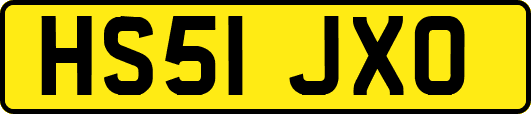 HS51 JXO